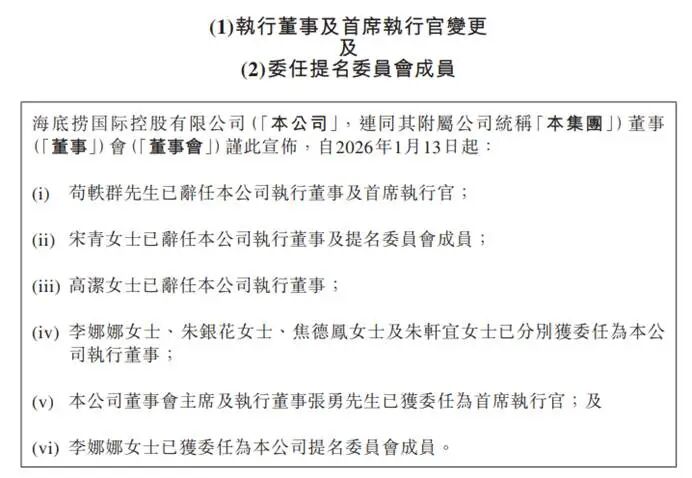 (1)執行董事及首席執行官變更
及
(2)委任提名委員會成員

海底捞国际控股有限公司(「本公司」,連同其附屬公司統稱「本集團」)董事(「董事」)會(「董事會」)謹此宣佈,自2026年1月13日起:

(i) 苟軼群先生已辭任本公司執行董事及首席執行官;

(ii) 宋青女士已辭任本公司執行董事及提名委員會成員;

(iii) 高潔女士已辭任本公司執行董事;

(iv) 李娜娜女士、朱銀花女士、焦德鳳女士及朱軒宜女士已分別獲委任為本公司執行董事;

(v) 本公司董事會主席及執行董事張勇先生已獲委任為首席執行官;及

(vi) 李娜娜女士已獲委任為本公司提名委員會成員。